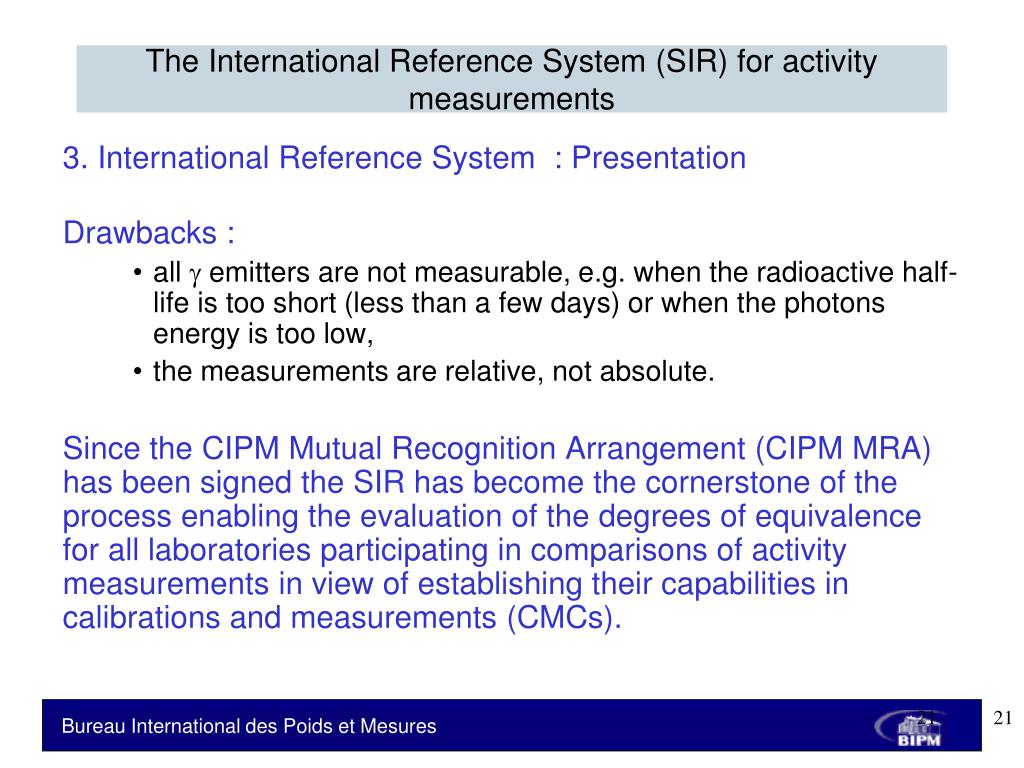 The International Reference System (SIR) for activity measurements

3. International Reference System : Presentation

Drawbacks :

• all $\gamma$ emitters are not measurable, e.g. when the radioactive half-life is too short (less than a few days) or when the photons energy is too low,
• the measurements are relative, not absolute.

Since the CIPM Mutual Recognition Arrangement (CIPM MRA) has been signed the SIR has become the cornerstone of the process enabling the evaluation of the degrees of equivalence for all laboratories participating in comparisons of activity measurements in view of establishing their capabilities in calibrations and measurements (CMCs).

Bureau International des Poids et Mesures

BIPM

21